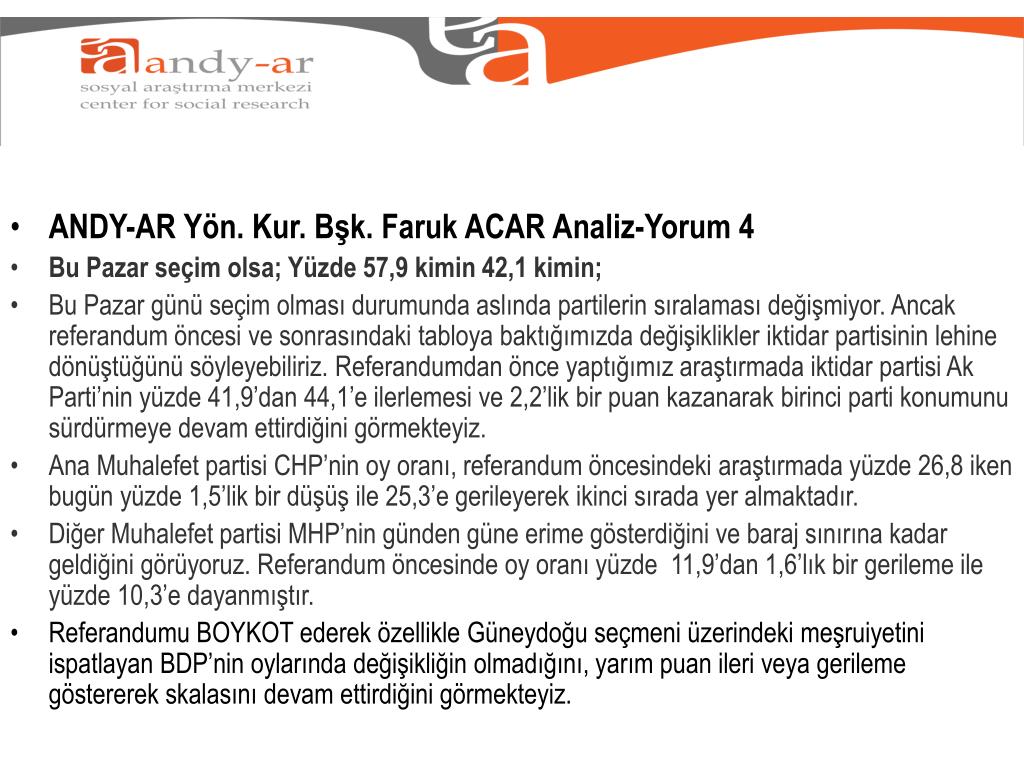 andy-ar
sosyal araştırma merkezi
center for social research

• ANDY-AR Yön. Kur. Bşk. Faruk ACAR Analiz-Yorum 4
• Bu Pazar seçim olsa; Yüzde 57,9 kimin 42,1 kimin;
• Bu Pazar günü seçim olması durumunda aslında partilerin sıralaması değişmiyor. Ancak referandum öncesi ve sonrasındaki tabloya baktığımızda değişiklikler iktidar partisinin lehine dönüştüğünü söyleyebiliriz. Referandumdan önce yaptığımız araştırmada iktidar partisi Ak Parti'nin yüzde 41,9'dan 44,1'e ilerlemesi ve 2,2'lik bir puan kazanarak birinci parti konumunu sürdürmeye devam ettirdiğini görmekteyiz.
• Ana Muhalefet partisi CHP'nin oy oranı, referandum öncesindeki araştırmada yüzde 26,8 iken bugün yüzde 1,5'lik bir düşüş ile 25,3'e gerileyerek ikinci sırada yer almaktadır.
• Diğer Muhalefet partisi MHP'nin günden güne erime gösterdiğini ve baraj sınırına kadar geldiğini görüyoruz. Referandum öncesinde oy oranı yüzde 11,9'dan 1,6'lık bir gerileme ile yüzde 10,3'e dayanmıştır.
• Referandumu BOYKOT ederek özellikle Güneydoğu seçmeni üzerindeki meşruiyetini ispatlayan BDP'nin oylarında değişikliğin olmadığını, yarım puan ileri veya gerileme göstererek skalasını devam ettirdiğini görmekteyiz.